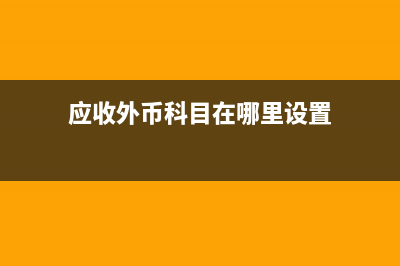 应收外币科目在哪里设置